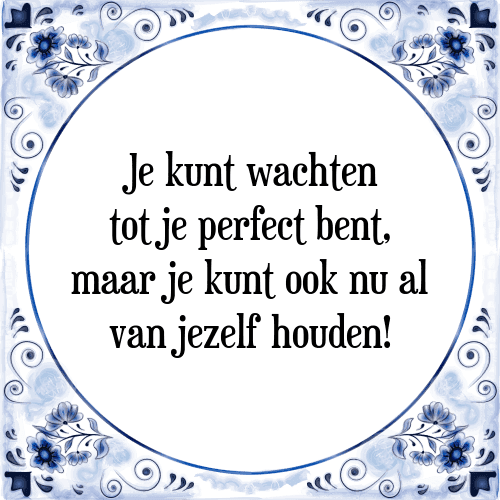 Je kunt wachten tot je perfect bent, maar je kunt ook nu al van jezelf houden!